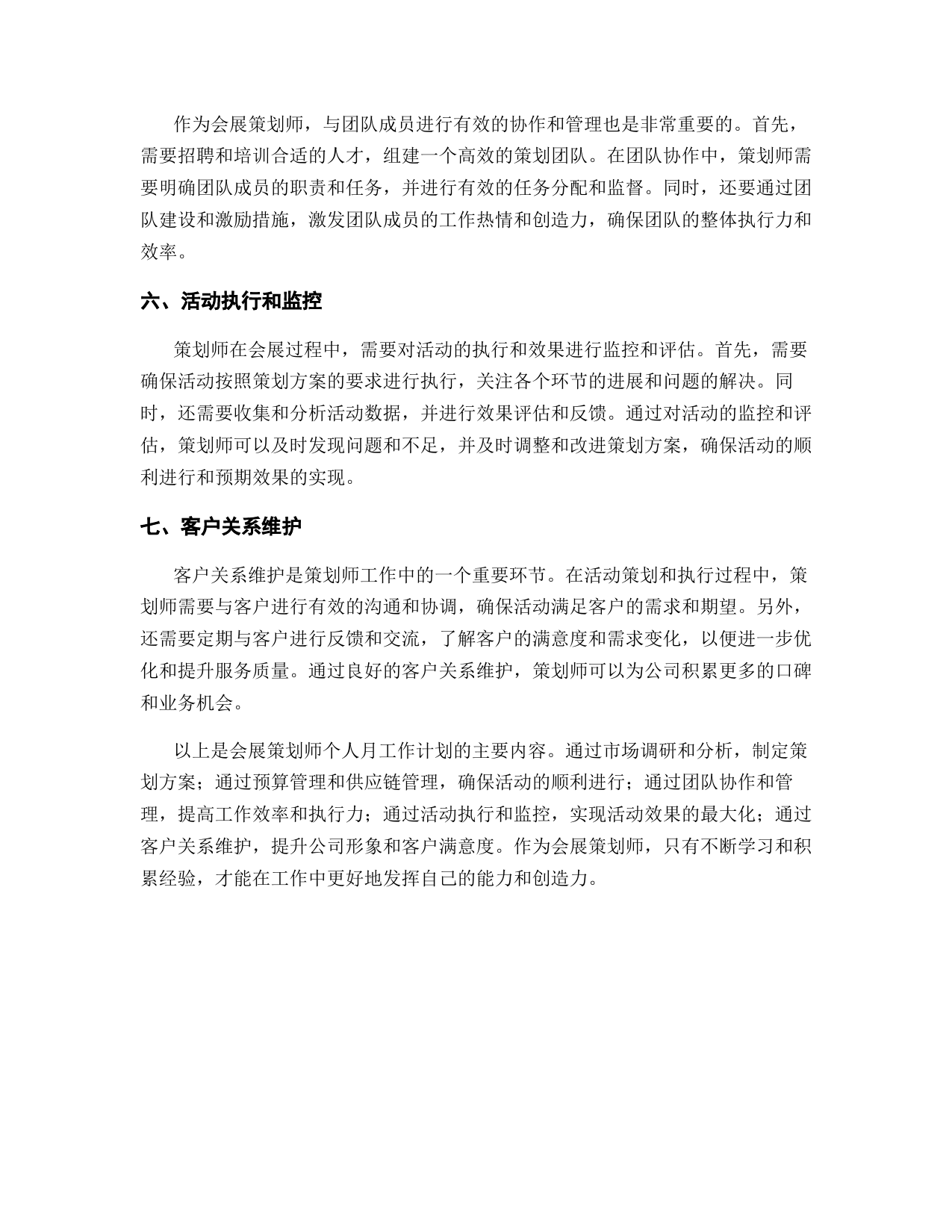 作为会展策划师，与团队成员进行有效的协作和管理也是非常重要的。首先，需要招聘和培训合适的人才，组建一个高效的策划团队。在团队协作中，策划师需要明确团队成员的职责和任务，并进行有效的任务分配和监督。同时，还要通过团队建设和激励措施，激发团队成员的工作热情和创造力，确保团队的整体执行力和效率。

六、活动执行和监控

策划师在会展过程中，需要对活动的执行和效果进行监控和评估。首先，需要确保活动按照策划方案的要求进行执行，关注各个环节的进展和问题的解决。同时，还需要收集和分析活动数据，并进行效果评估和反馈。通过对活动的监控和评估，策划师可以及时发现问题和不足，并及时调整和改进策划方案，确保活动的顺利进行和预期效果的实现。

七、客户关系维护

客户关系维护是策划师工作中的一个重要环节。在活动策划和执行过程中，策划师需要与客户进行有效的沟通和协调，确保活动满足客户的需求和期望。另外，还需要定期与客户进行反馈和交流，了解客户的满意度和需求变化，以便进一步优化和提升服务质量。通过良好的客户关系维护，策划师可以为公司积累更多的口碑和业务机会。

以上是会展策划师个人月工作计划的主要内容。通过市场调研和分析，制定策划方案；通过预算管理和供应链管理，确保活动的顺利进行；通过团队协作和管理，提高工作效率和执行力；通过活动执行和监控，实现活动效果的最大化；通过客户关系维护，提升公司形象和客户满意度。作为会展策划师，只有不断学习和积累经验，才能在工作中更好地发挥自己的能力和创造力。